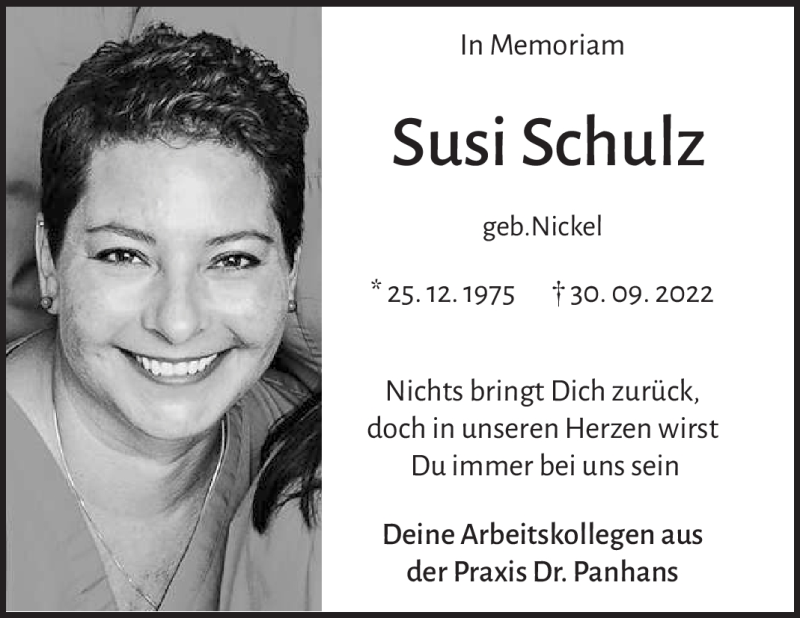 In Memoriam

Susi Schulz

geb.Nickel

* 25. 12. 1975 † 30. 09. 2022

Nichts bringt Dich zurück, doch in unseren Herzen wirst Du immer bei uns sein

Deine Arbeitskollegen aus der Praxis Dr. Panhans